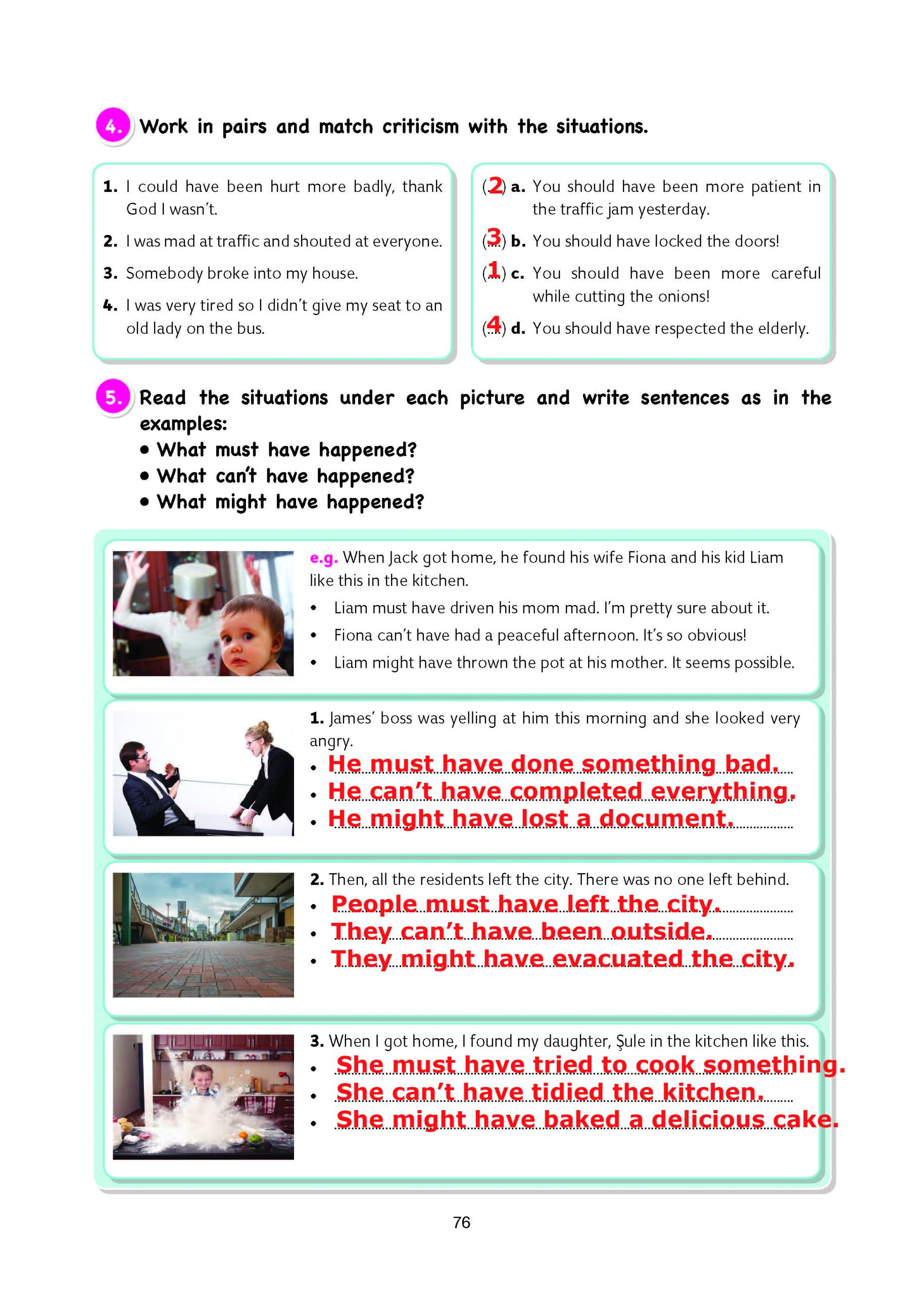 4. Work in pairs and match criticism with the situations.

1. I could have been hurt more badly, thank God I wasn't.
2. I was mad at traffic and shouted at everyone.
3. Somebody broke into my house.
4. I was very tired so I didn't give my seat to an old lady on the bus.

(2) a. You should have been more patient in the traffic jam yesterday.
(3) b. You should have locked the doors!
(1) c. You should have been more careful while cutting the onions!
(4) d. You should have respected the elderly.

5. Read the situations under each picture and write sentences as in the examples:
• What must have happened?
• What can't have happened?
• What might have happened?

e.g. When Jack got home, he found his wife Fiona and his kid Liam like this in the kitchen.
• Liam must have driven his mom mad. I'm pretty sure about it.
• Fiona can't have had a peaceful afternoon. It's so obvious!
• Liam might have thrown the pot at his mother. It seems possible.

1. James' boss was yelling at him this morning and she looked very angry.
• He must have done something bad.
• He can't have completed everything.
• He might have lost a document.

2. Then, all the residents left the city. There was no one left behind.
• People must have left the city.
• They can't have been outside.
• They might have evacuated the city.

3. When I got home, I found my daughter, Şule in the kitchen like this.
• She must have tried to cook something.
• She can't have tidied the kitchen.
• She might have baked a delicious cake.

76